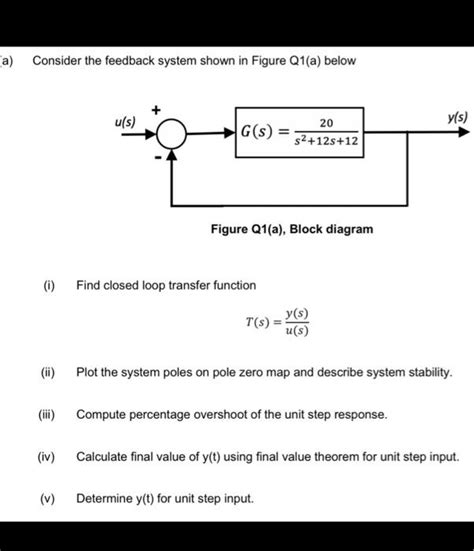 a) Consider the feedback system shown in Figure Q1(a) below

u(s)

+

-

$G(s) = \frac{20}{s^2+12s+12}$

y(s)

Figure Q1(a), Block diagram

(i) Find closed loop transfer function

$T(s) = \frac{y(s)}{u(s)}$

(ii) Plot the system poles on pole zero map and describe system stability.

(iii) Compute percentage overshoot of the unit step response.

(iv) Calculate final value of y(t) using final value theorem for unit step input.

(v) Determine y(t) for unit step input.